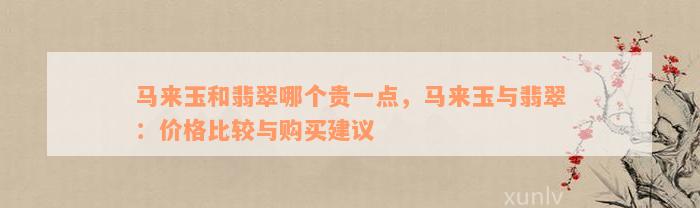 马来玉和翡翠哪个贵一点，马来玉与翡翠：价格比较与购买建议

xunlv